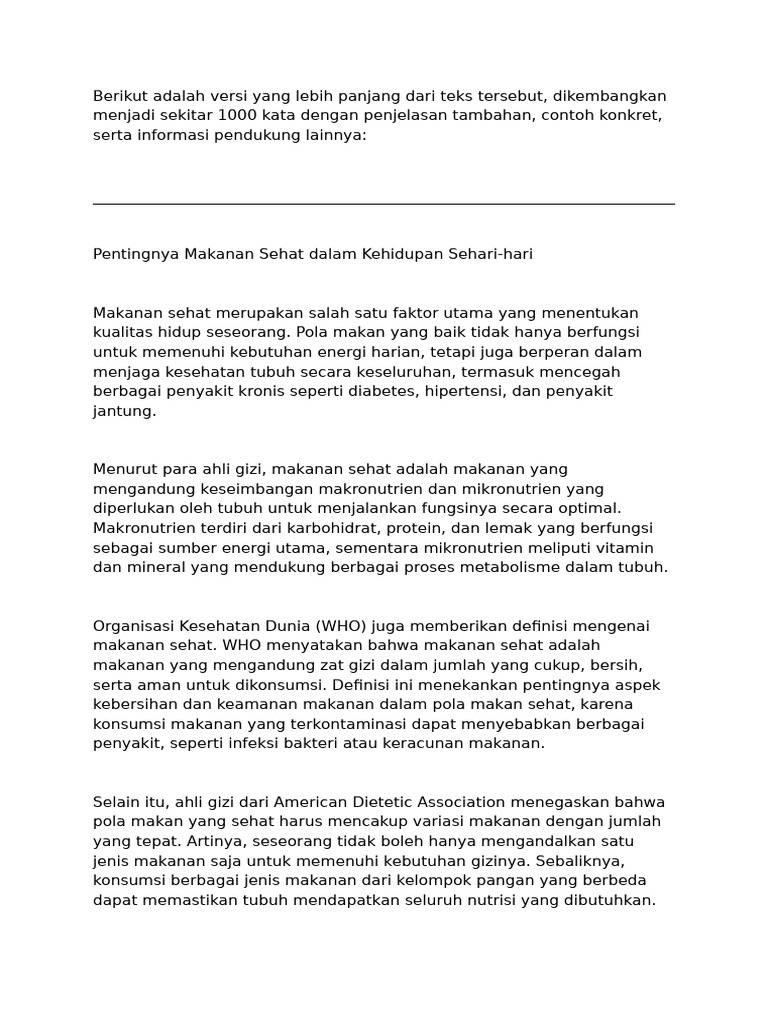 Berikut adalah versi yang lebih panjang dari teks tersebut, dikembangkan menjadi sekitar 1000 kata dengan penjelasan tambahan, contoh konkret, serta informasi pendukung lainnya:

Pentingnya Makanan Sehat dalam Kehidupan Sehari-hari

Makanan sehat merupakan salah satu faktor utama yang menentukan kualitas hidup seseorang. Pola makan yang baik tidak hanya berfungsi untuk memenuhi kebutuhan energi harian, tetapi juga berperan dalam menjaga kesehatan tubuh secara keseluruhan, termasuk mencegah berbagai penyakit kronis seperti diabetes, hipertensi, dan penyakit jantung.

Menurut para ahli gizi, makanan sehat adalah makanan yang mengandung keseimbangan makronutrien dan mikronutrien yang diperlukan oleh tubuh untuk menjalankan fungsinya secara optimal. Makronutrien terdiri dari karbohidrat, protein, dan lemak yang berfungsi sebagai sumber energi utama, sementara mikronutrien meliputi vitamin dan mineral yang mendukung berbagai proses metabolisme dalam tubuh.

Organisasi Kesehatan Dunia (WHO) juga memberikan definisi mengenai makanan sehat. WHO menyatakan bahwa makanan sehat adalah makanan yang mengandung zat gizi dalam jumlah yang cukup, bersih, serta aman untuk dikonsumsi. Definisi ini menekankan pentingnya aspek kebersihan dan keamanan makanan dalam pola makan sehat, karena konsumsi makanan yang terkontaminasi dapat menyebabkan berbagai penyakit, seperti infeksi bakteri atau keracunan makanan.

Selain itu, ahli gizi dari American Dietetic Association menegaskan bahwa pola makan yang sehat harus mencakup variasi makanan dengan jumlah yang tepat. Artinya, seseorang tidak boleh hanya mengandalkan satu jenis makanan saja untuk memenuhi kebutuhan gizinya. Sebaliknya, konsumsi berbagai jenis makanan dari kelompok pangan yang berbeda dapat memastikan tubuh mendapatkan seluruh nutrisi yang dibutuhkan.